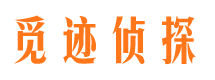 觅迹侦探